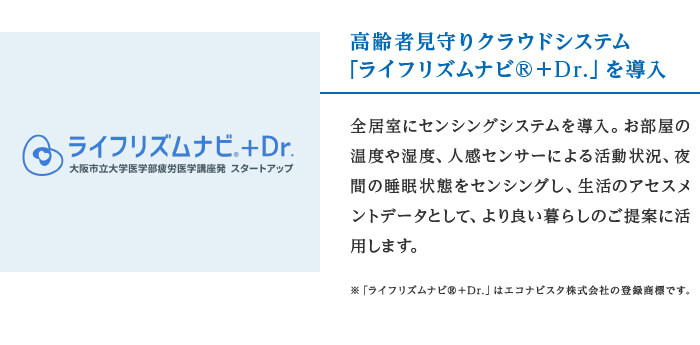 ライフリズムナビ®+Dr.
大阪市立大学医学部疲労医学講座発 スタートアップ

高齢者見守りクラウドシステム
「ライフリズムナビ®+Dr.」を導入

全居室にセンシングシステムを導入。お部屋の温度や湿度、人感センサーによる活動状況、夜間の睡眠状態をセンシングし、生活のアセスメントデータとして、より良い暮らしのご提案に活用します。

※「ライフリズムナビ®+Dr.」はエコナビスタ株式会社の登録商標です。